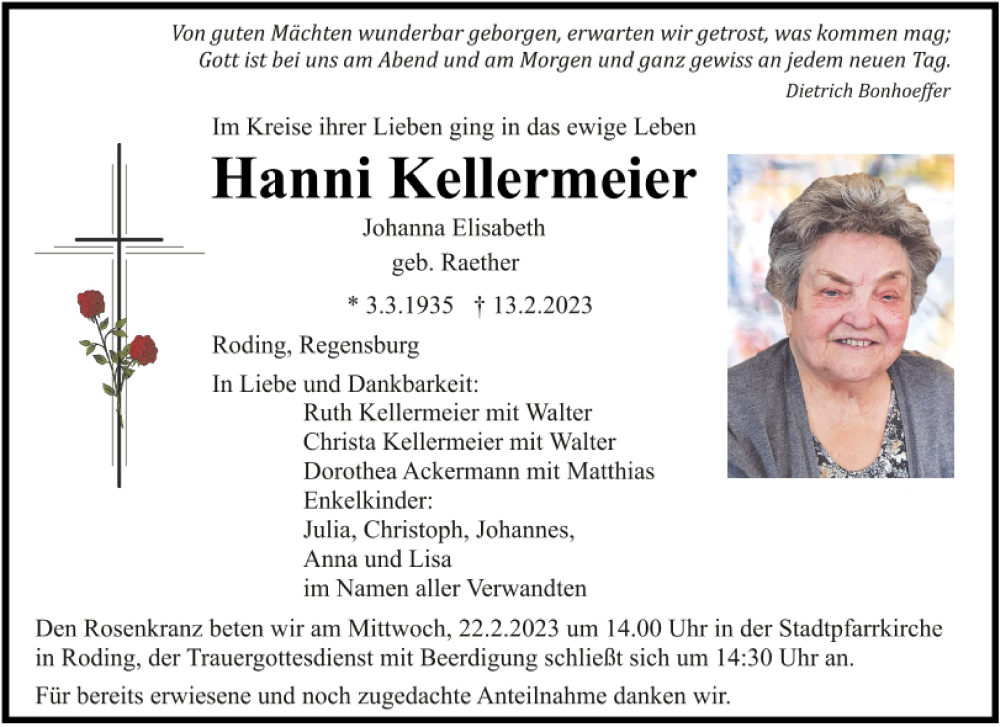 Von guten Mächten wunderbar geborgen, erwarten wir getrost, was kommen mag;
Gott ist bei uns am Abend und am Morgen und ganz gewiss an jedem neuen Tag.
Dietrich Bonhoeffer

Im Kreise ihrer Lieben ging in das ewige Leben

Hanni Kellermeier

Johanna Elisabeth
geb. Raether

* 3.3.1935 † 13.2.2023

Roding, Regensburg

In Liebe und Dankbarkeit:
Ruth Kellermeier mit Walter
Christa Kellermeier mit Walter
Dorothea Ackermann mit Matthias
Enkelkinder:
Julia, Christoph, Johannes,
Anna und Lisa
im Namen aller Verwandten

Den Rosenkranz beten wir am Mittwoch, 22.2.2023 um 14.00 Uhr in der Stadtpfarrkirche in Roding, der Trauergottesdienst mit Beerdigung schließt sich um 14:30 Uhr an.

Für bereits erwiesene und noch zugedachte Anteilnahme danken wir.